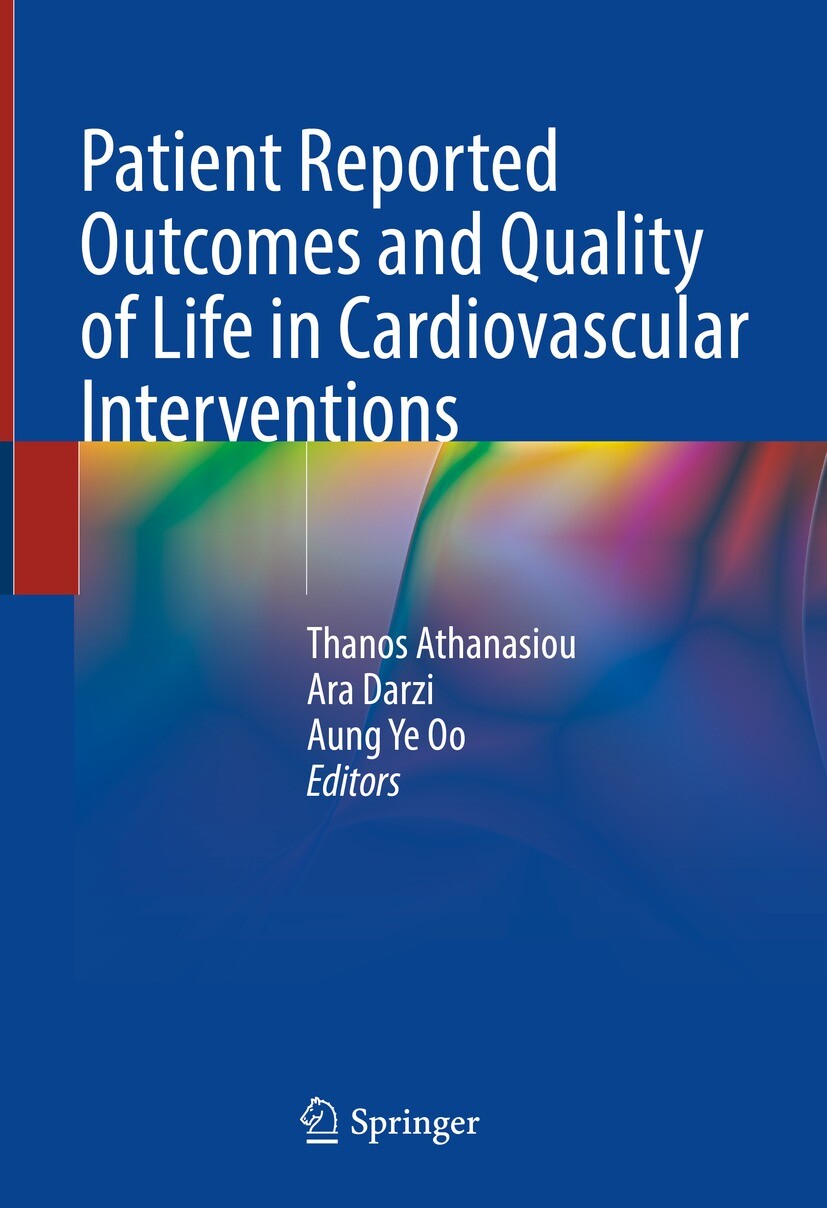 Patient Reported Outcomes and Quality of Life in Cardiovascular Interventions

Thanos Athanasiou
Ara Darzi
Aung Ye Oo
Editors

Springer